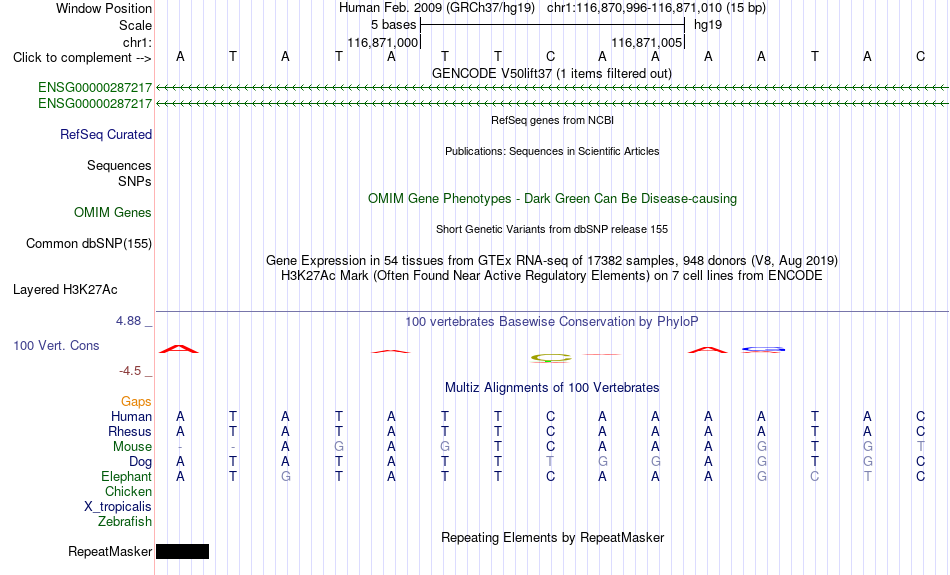 Window Position Human Feb. 2009 (GRCh37/hg19) chr1:116,870,996-116,871,010 (15 bp)
Scale 5 bases hg19
chr1: 116,871,000 116,871,005
Click to complement --> A T A T A T T C A A A A T A C
GENCODE V50lift37 (1 items filtered out)
ENSG00000287217
ENSG00000287217
RefSeq genes from NCBI
RefSeq Curated
Publications: Sequences in Scientific Articles
Sequences
SNPs
OMIM Gene Phenotypes - Dark Green Can Be Disease-causing
OMIM Genes
Short Genetic Variants from dbSNP release 155
Common dbSNP(155)
Gene Expression in 54 tissues from GTEx RNA-seq of 17382 samples, 948 donors (V8, Aug 2019)
H3K27Ac Mark (Often Found Near Active Regulatory Elements) on 7 cell lines from ENCODE
Layered H3K27Ac
4.88 _
100 vertebrates Basewise Conservation by PhyloP
100 Vert. Cons
-4.5 _
Multiz Alignments of 100 Vertebrates
Gaps
Human A T A T A T T C A A A A T A C
Rhesus A T A T A T T C A A A A T A C
Mouse - - A G A G T C A A A G T G T
Dog A T A T A T T T G G A G T G C
Elephant A T G T A T T C A A A G C T C
Chicken
X_tropicalis
Zebrafish
Repeating Elements by RepeatMasker
RepeatMasker